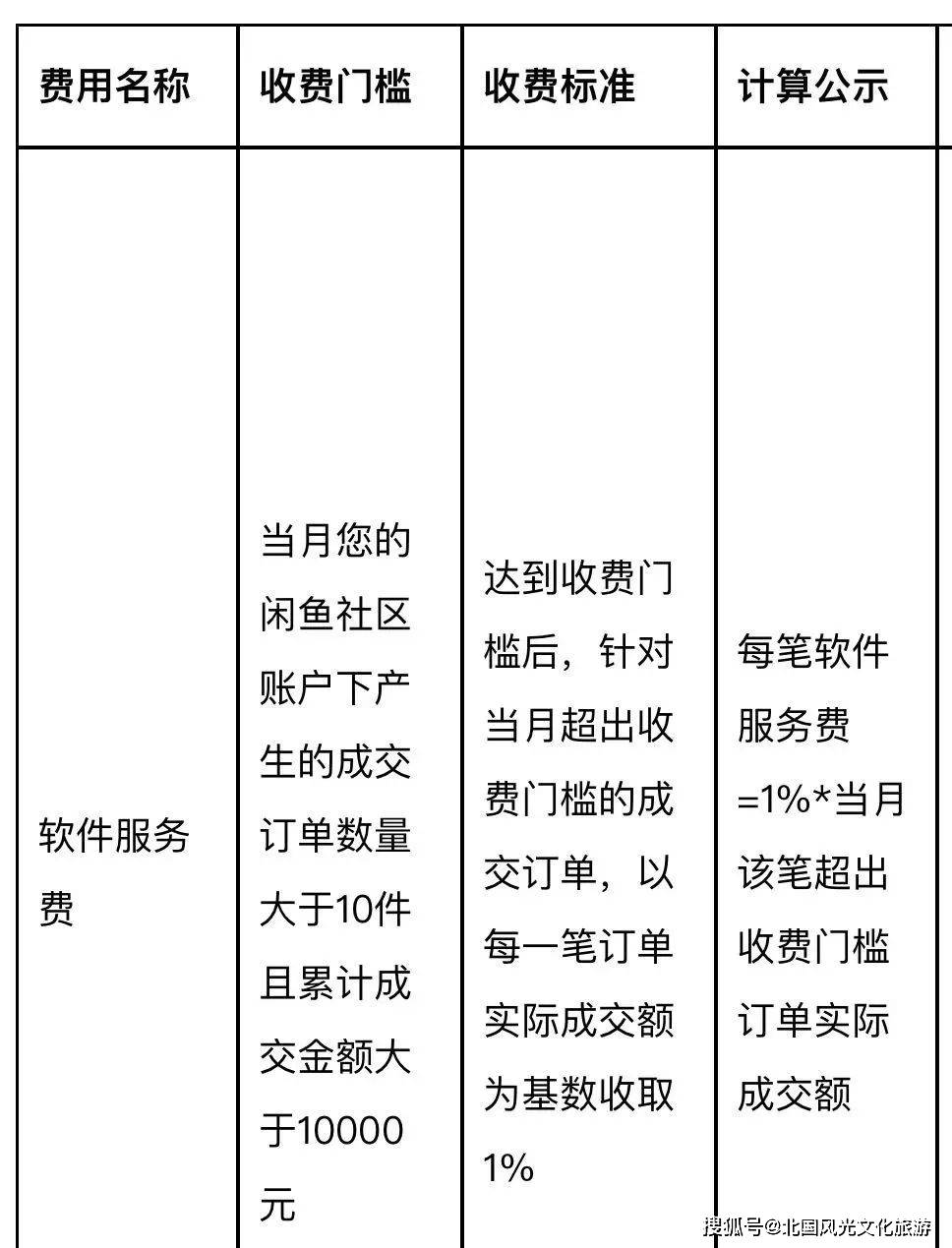 | 费用名称 | 收费门槛 | 收费标准 | 计算公示 |
|---|---|---|---|
| 软件服务费 | 当月您的闲鱼社区账户下产生的成交订单数量大于10件且累计成交金额大于10000元 | 达到收费门槛后，针对当月超出收费门槛的成交订单，以每一笔订单实际成交额为基数收取1% | 每笔软件服务费=1%*当月该笔超出收费门槛订单实际成交额 |

搜狐号@北国风光文化旅游